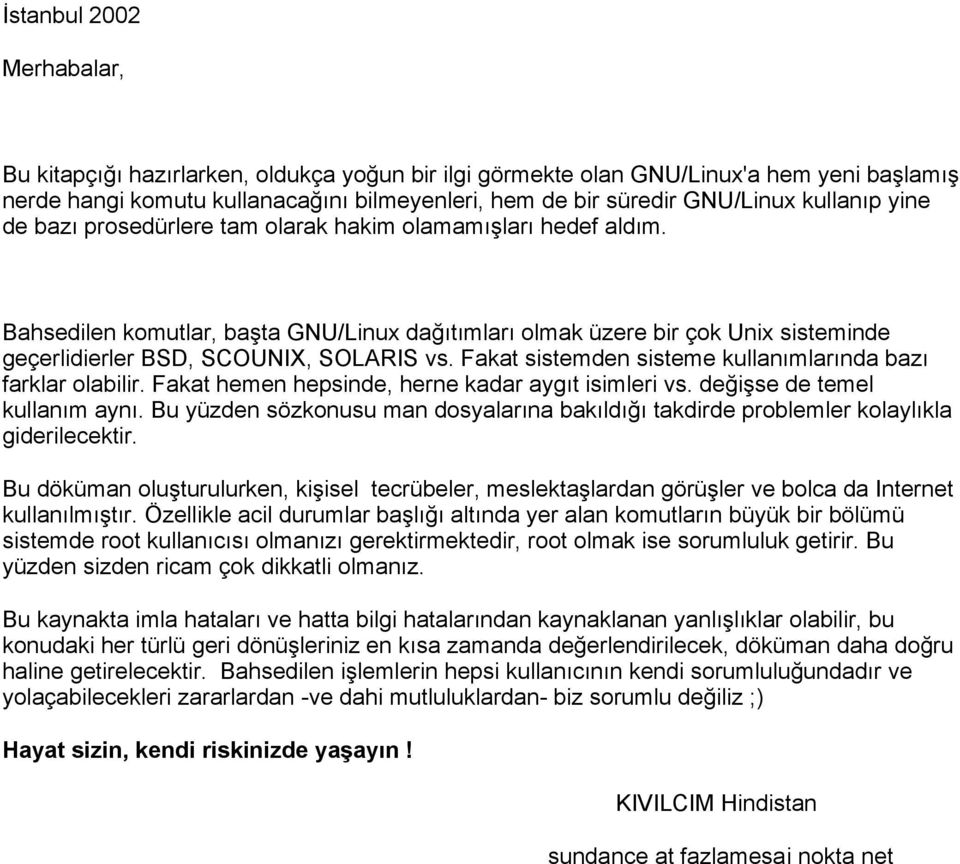 İstanbul 2002

Merhabalar,

Bu kitapçığı hazırlarken, oldukça yoğun bir ilgi görmekte olan GNU/Linux'a hem yeni başlamış nerde hangi komutu kullanacağını bilmeyenleri, hem de bir süredir GNU/Linux kullanıp yine de bazı prosedürlere tam olarak hakim olamamışları hedef aldım.

Bahsedilen komutlar, başta GNU/Linux dağıtımları olmak üzere bir çok Unix sisteminde geçerlidierler BSD, SCOUNIX, SOLARIS vs. Fakat sistemden sisteme kullanımlarında bazı farklar olabilir. Fakat hemen hepsinde, herne kadar aygıt isimleri vs. değişse de temel kullanım aynı. Bu yüzden sözkonusu man dosyalarına bakıldığı takdirde problemler kolaylıkla giderilecektir.

Bu döküman oluşturulurken, kişisel tecrübeler, meslektaşlardan görüşler ve bolca da Internet kullanılmıştır. Özellikle acil durumlar başlığı altında yer alan komutların büyük bir bölümü sistemde root kullanıcısı olmanızı gerektirmektedir, root olmak ise sorumluluk getirir. Bu yüzden sizden ricam çok dikkatli olmanız.

Bu kaynakta imla hataları ve hatta bilgi hatalarından kaynaklanan yanlışlıklar olabilir, bu konudaki her türlü geri dönüşleriniz en kısa zamanda değerlendirilecek, döküman daha doğru haline getirelecektir. Bahsedilen işlemlerin hepsi kullanıcının kendi sorumluluğundadır ve yolaçabilecekleri zararlardan -ve dahi mutluluklardan- biz sorumlu değiliz ;)

Hayat sizin, kendi riskinizde yaşayın !

KIVILCIM Hindistan

sundance at fazlamesai nokta net